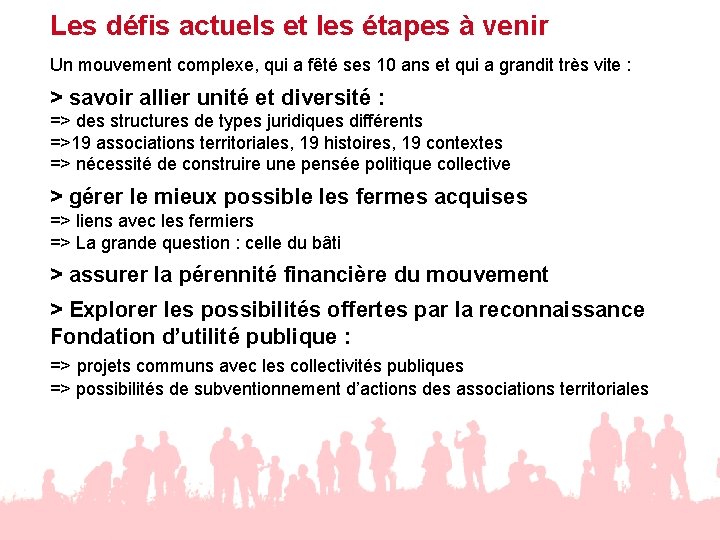 Les défis actuels et les étapes à venir

Un mouvement complexe, qui a fêté ses 10 ans et qui a grandit très vite :

> savoir allier unité et diversité :
=> des structures de types juridiques différents
=>19 associations territoriales, 19 histoires, 19 contextes
=> nécessité de construire une pensée politique collective

> gérer le mieux possible les fermes acquises
=> liens avec les fermiers
=> La grande question : celle du bâti

> assurer la pérennité financière du mouvement

> Explorer les possibilités offertes par la reconnaissance Fondation d'utilité publique :

=> projets communs avec les collectivités publiques
=> possibilités de subventionnement d'actions des associations territoriales